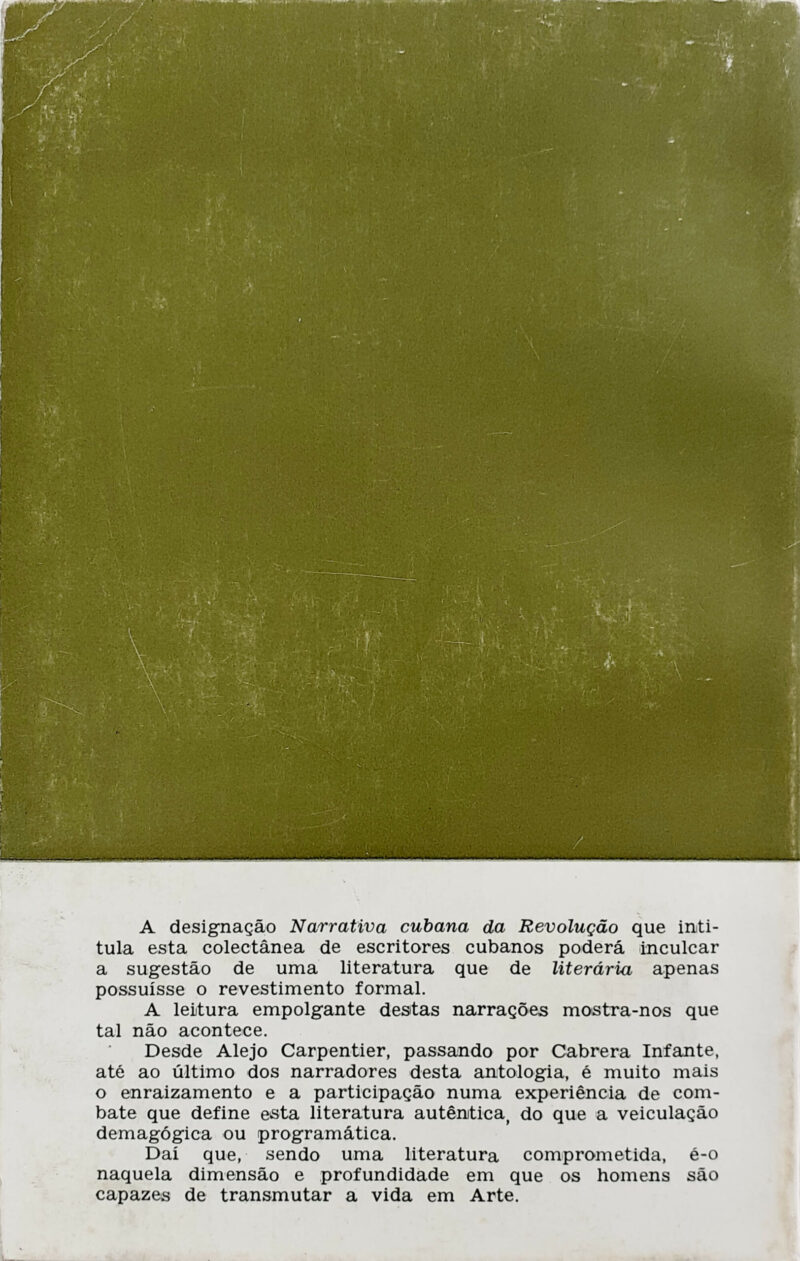 A designação Narrativa cubana da Revolução que intitula esta colectânea de escritores cubanos poderá inculcar a sugestão de uma literatura que de literária apenas possuísse o revestimento formal.

A leitura empolgante destas narrações mostra-nos que tal não acontece.

Desde Alejo Carpentier, passando por Cabrera Infante, até ao último dos narradores desta antologia, é muito mais o enraizamento e a participação numa experiência de combate que define esta literatura autêntica, do que a veiculação demagógica ou programática.

Daí que, sendo uma literatura comprometida, é-o naquela dimensão e profundidade em que os homens são capazes de transmutar a vida em Arte.